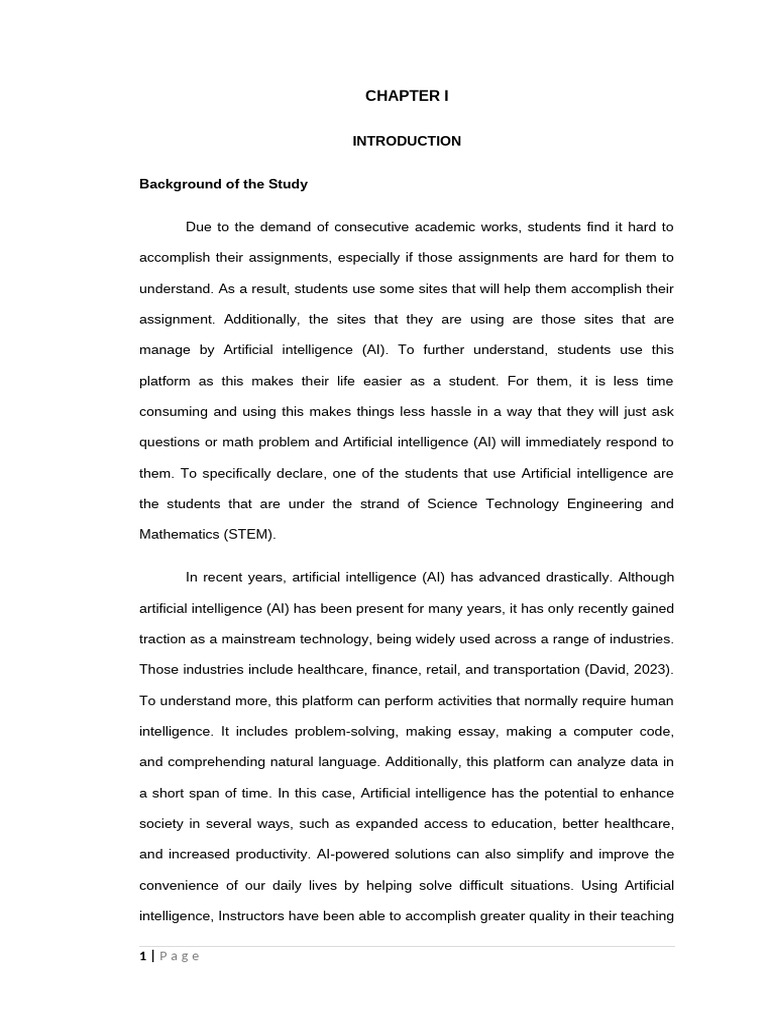 CHAPTER I

INTRODUCTION

Background of the Study

Due to the demand of consecutive academic works, students find it hard to accomplish their assignments, especially if those assignments are hard for them to understand. As a result, students use some sites that will help them accomplish their assignment. Additionally, the sites that they are using are those sites that are manage by Artificial intelligence (AI). To further understand, students use this platform as this makes their life easier as a student. For them, it is less time consuming and using this makes things less hassle in a way that they will just ask questions or math problem and Artificial intelligence (AI) will immediately respond to them. To specifically declare, one of the students that use Artificial intelligence are the students that are under the strand of Science Technology Engineering and Mathematics (STEM).

In recent years, artificial intelligence (AI) has advanced drastically. Although artificial intelligence (AI) has been present for many years, it has only recently gained traction as a mainstream technology, being widely used across a range of industries. Those industries include healthcare, finance, retail, and transportation (David, 2023). To understand more, this platform can perform activities that normally require human intelligence. It includes problem-solving, making essay, making a computer code, and comprehending natural language. Additionally, this platform can analyze data in a short span of time. In this case, Artificial intelligence has the potential to enhance society in several ways, such as expanded access to education, better healthcare, and increased productivity. AI-powered solutions can also simplify and improve the convenience of our daily lives by helping solve difficult situations. Using Artificial intelligence, Instructors have been able to accomplish greater quality in their teaching

1 | P a g e